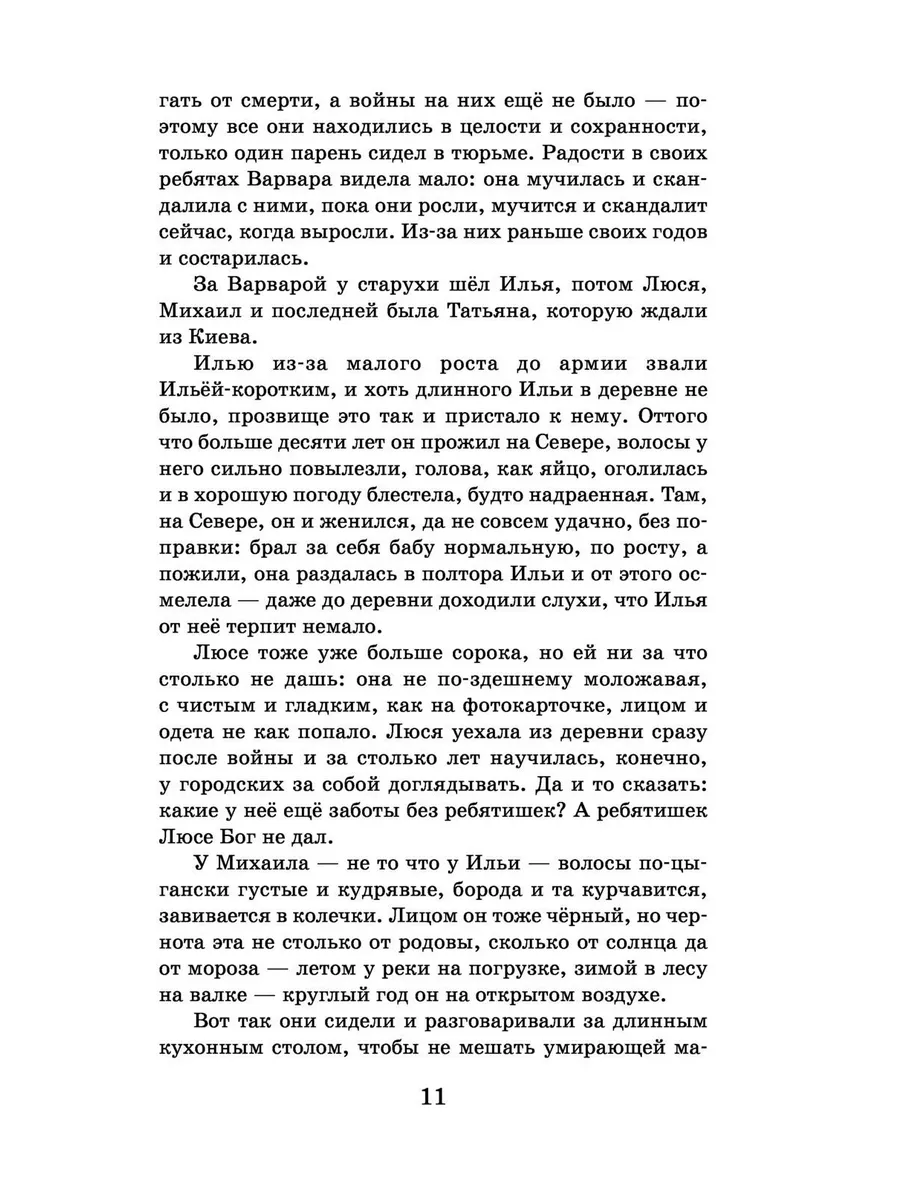 гать от смерти, а войны на них ещё не было — поэтому все они находились в целости и сохранности, только один парень сидел в тюрьме. Радости в своих ребятах Варвара видела мало: она мучилась и скандалила с ними, пока они росли, мучится и скандалит сейчас, когда выросли. Из-за них раньше своих годов и состарилась.

За Варварой у старухи шёл Илья, потом Люся, Михаил и последней была Татьяна, которую ждали из Киева.

Илью из-за малого роста до армии звали Ильёй-коротким, и хоть длинного Ильи в деревне не было, прозвище это так и пристало к нему. Оттого что больше десяти лет он прожил на Севере, волосы у него сильно повылезли, голова, как яйцо, оголилась и в хорошую погоду блестела, будто надраенная. Там, на Севере, он и женился, да не совсем удачно, без поправки: брал за себя бабу нормальную, по росту, а пожили, она раздалась в полтора Ильи и от этого осмелела — даже до деревни доходили слухи, что Илья от неё терпит немало.

Люсе тоже уже больше сорока, но ей ни за что столько не дашь: она не по-здешнему моложавая, с чистым и гладким, как на фотокарточке, лицом и одета не как попало. Люся уехала из деревни сразу после войны и за столько лет научилась, конечно, у городских за собой доглядывать. Да и то сказать: какие у неё ещё заботы без ребятишек? А ребятишек Люсе Бог не дал.

У Михаила — не то что у Ильи — волосы по-цыгански густые и кудрявые, борода и та курчавится, завивается в колечки. Лицом он тоже чёрный, но чернота эта не столько от родовы, сколько от солнца да от мороза — летом у реки на погрузке, зимой в лесу на валке — круглый год он на открытом воздухе.

Вот так они сидели и разговаривали за длинным кухонным столом, чтобы не мешать умирающей ма-

11